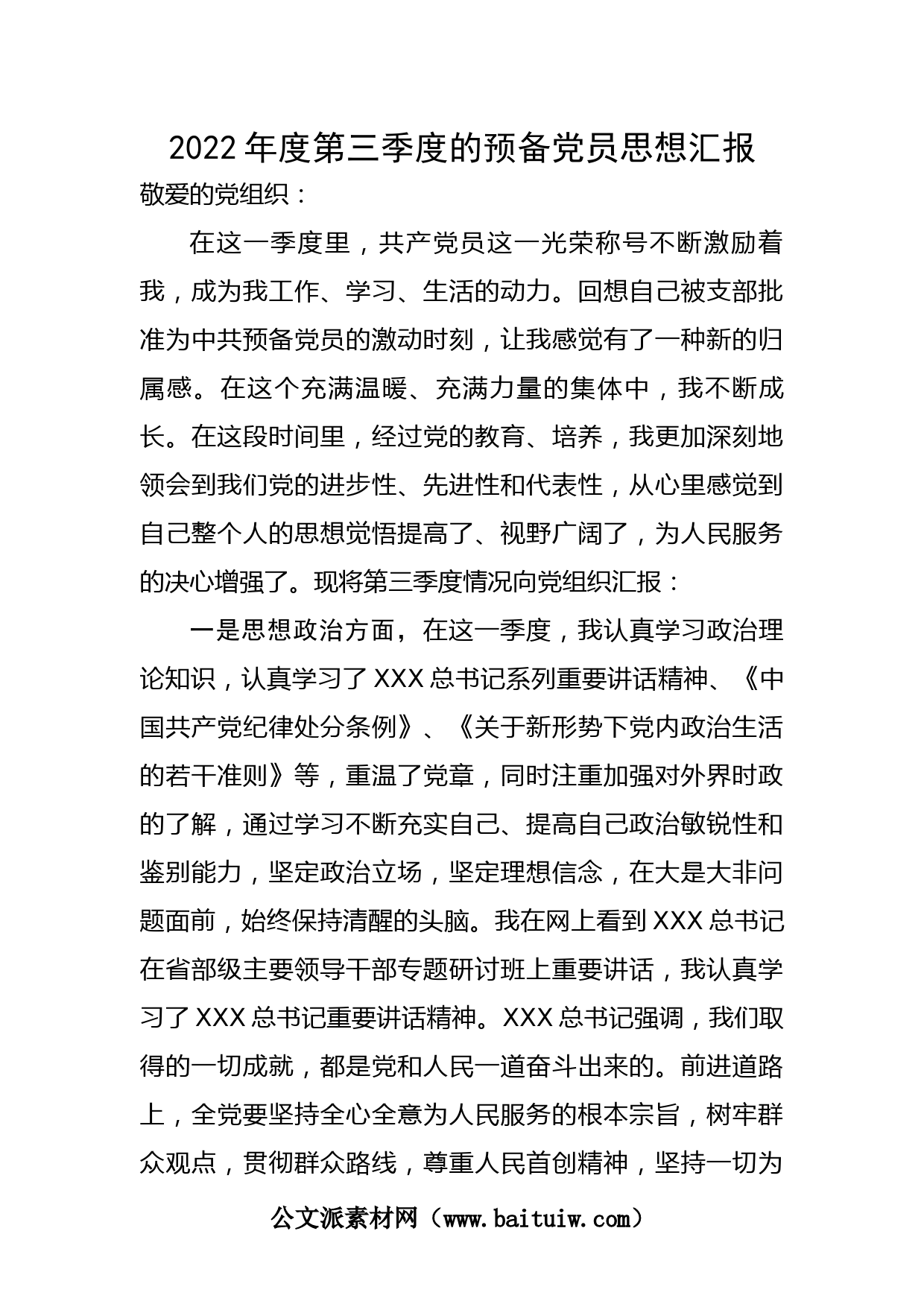 2022年度第三季度的预备党员思想汇报

敬爱的党组织：

在这一季度里，共产党员这一光荣称号不断激励着我，成为我工作、学习、生活的动力。回想自己被支部批准为中共预备党员的激动时刻，让我感觉有了一种新的归属感。在这个充满温暖、充满力量的集体中，我不断成长。在这段时间里，经过党的教育、培养，我更加深刻地领会到我们党的进步性、先进性和代表性，从心里感觉到自己整个人的思想觉悟提高了、视野广阔了，为人民服务的决心增强了。现将第三季度情况向党组织汇报：

一是思想政治方面，在这一季度，我认真学习政治理论知识，认真学习了XXX总书记系列重要讲话精神、《中国共产党纪律处分条例》、《关于新形势下党内政治生活的若干准则》等，重温了党章，同时注重加强对外界时政的了解，通过学习不断充实自己、提高自己政治敏锐性和鉴别能力，坚定政治立场，坚定理想信念，在大是大非问题面前，始终保持清醒的头脑。我在网上看到XXX总书记在省部级主要领导干部专题研讨班上重要讲话，我认真学习了XXX总书记重要讲话精神。XXX总书记强调，我们取得的一切成就，都是党和人民一道奋斗出来的。前进道路上，全党要坚持全心全意为人民服务的根本宗旨，树牢群众观点，贯彻群众路线，尊重人民首创精神，坚持一切为

公文派素材网（www.baituiw.com）